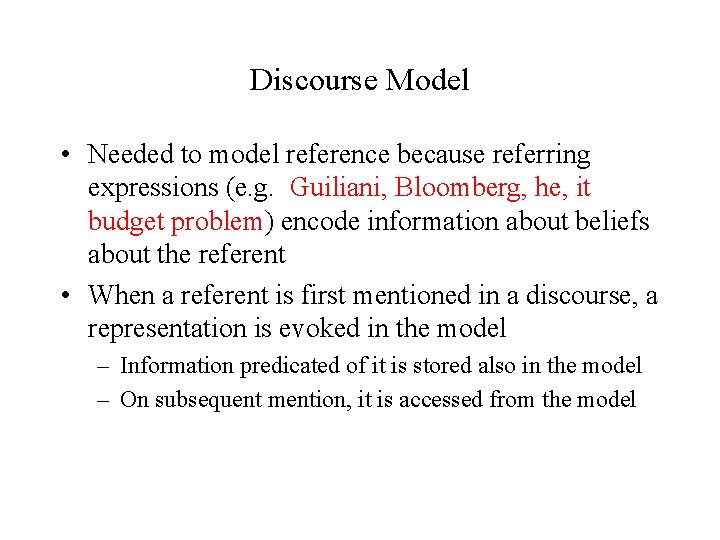 Discourse Model

• Needed to model reference because referring expressions (e.g. Guiliani, Bloomberg, he, it budget problem) encode information about beliefs about the referent

• When a referent is first mentioned in a discourse, a representation is evoked in the model
– Information predicated of it is stored also in the model
– On subsequent mention, it is accessed from the model